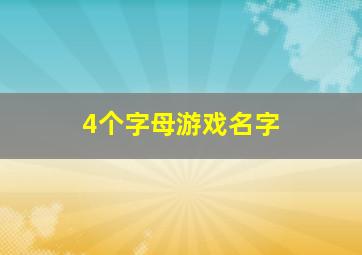 4个字母游戏名字